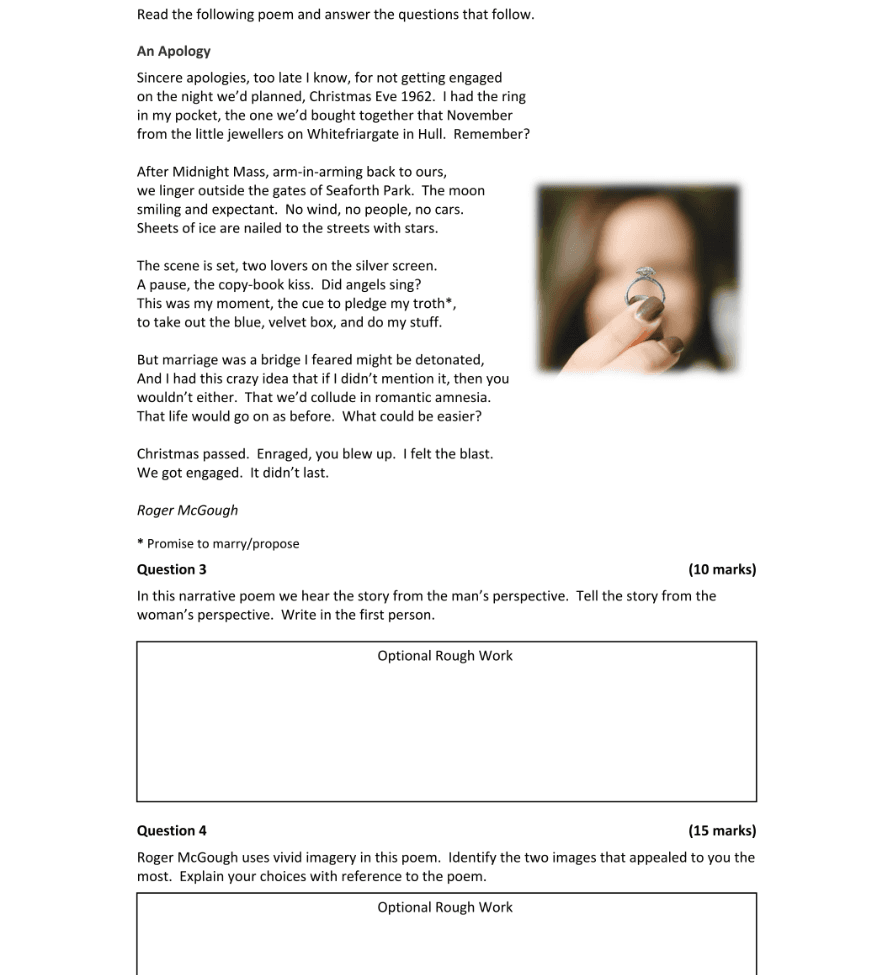 Read the following poem and answer the questions that follow.

An Apology

Sincere apologies, too late I know, for not getting engaged on the night we'd planned, Christmas Eve 1962. I had the ring in my pocket, the one we'd bought together that November from the little jewellers on Whitefriargate in Hull. Remember?

After Midnight Mass, arm-in-arming back to ours, we linger outside the gates of Seaforth Park. The moon smiling and expectant. No wind, no people, no cars. Sheets of ice are nailed to the streets with stars.

The scene is set, two lovers on the silver screen. A pause, the copy-book kiss. Did angels sing? This was my moment, the cue to pledge my troth*, to take out the blue, velvet box, and do my stuff.

But marriage was a bridge I feared might be detonated, And I had this crazy idea that if I didn't mention it, then you wouldn't either. That we'd collude in romantic amnesia. That life would go on as before. What could be easier?

Christmas passed. Enraged, you blew up. I felt the blast. We got engaged. It didn't last.

Roger McGough

* Promise to marry/propose

Question 3 (10 marks)

In this narrative poem we hear the story from the man's perspective. Tell the story from the woman's perspective. Write in the first person.

Optional Rough Work

Question 4 (15 marks)

Roger McGough uses vivid imagery in this poem. Identify the two images that appealed to you the most. Explain your choices with reference to the poem.

Optional Rough Work